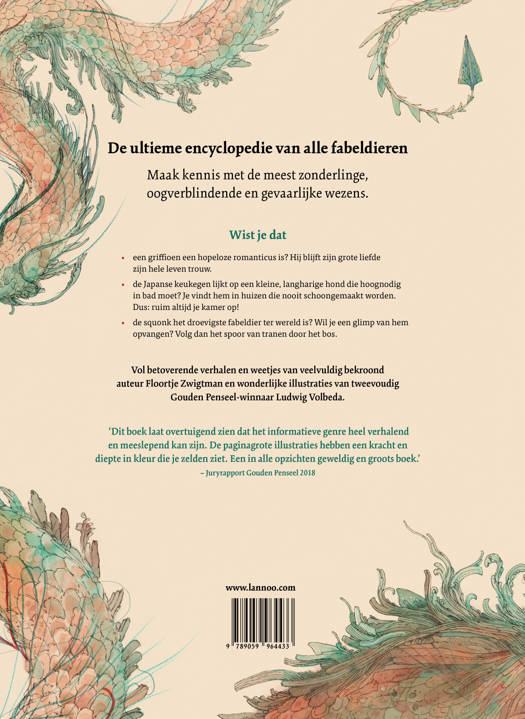 De ultieme encyclopedie van alle fabeldieren

Maak kennis met de meest zonderlinge, oogverblindende en gevaarlijke wezens.

Wist je dat

• een griffioen een hopeloze romanticus is? Hij blijft zijn grote liefde zijn hele leven trouw.

• de Japanse keukegen lijkt op een kleine, langharige hond die hoognodig in bad moet? Je vindt hem in huizen die nooit schoongemaakt worden. Dus: ruim altijd je kamer op!

• de squonk het droevigste fabeldier ter wereld is? Wil je een glimp van hem opvangen? Volg dan het spoor van tranen door het bos.

Vol betoverende verhalen en weetjes van veelvuldig bekroond auteur Floortje Zwigtman en wonderlijke illustraties van tweevoudig Gouden Penseel-winnaar Ludwig Volbeda.

'Dit boek laat overtuigend zien dat het informatieve genre heel verhalend en meeslepend kan zijn. De paginagrote illustraties hebben een kracht en diepte in kleur die je zelden ziet. Een in alle opzichten geweldig en groots boek.'
– Juryrapport Gouden Penseel 2018

www.lannoo.com

9 789059 964433